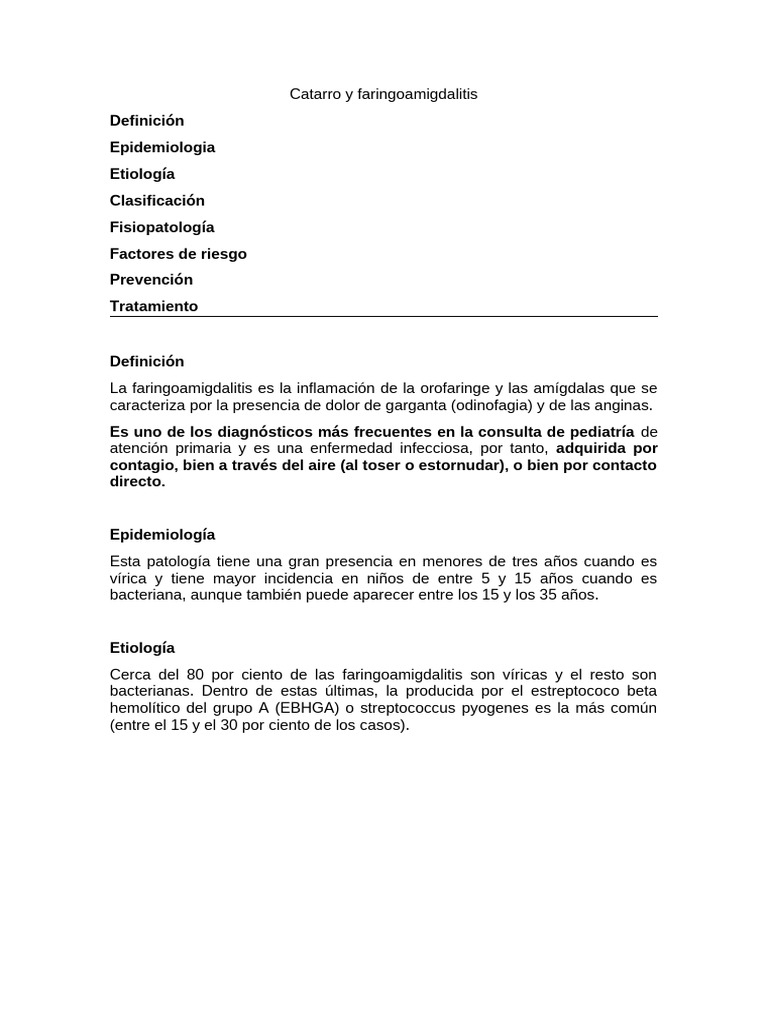 Catarro y faringoamigdalitis

Definición

Epidemiologia

Etiología

Clasificación

Fisiopatología

Factores de riesgo

Prevención

Tratamiento

Definición

La faringoamigdalitis es la inflamación de la orofaringe y las amígdalas que se caracteriza por la presencia de dolor de garganta (odinofagia) y de las anginas.

Es uno de los diagnósticos más frecuentes en la consulta de pediatría de atención primaria y es una enfermedad infecciosa, por tanto, adquirida por contagio, bien a través del aire (al toser o estornudar), o bien por contacto directo.

Epidemiología

Esta patología tiene una gran presencia en menores de tres años cuando es vírica y tiene mayor incidencia en niños de entre 5 y 15 años cuando es bacteriana, aunque también puede aparecer entre los 15 y los 35 años.

Etiología

Cerca del 80 por ciento de las faringoamigdalitis son víricas y el resto son bacterianas. Dentro de estas últimas, la producida por el estreptococo beta hemolítico del grupo A (EBHGA) o streptococcus pyogenes es la más común (entre el 15 y el 30 por ciento de los casos).